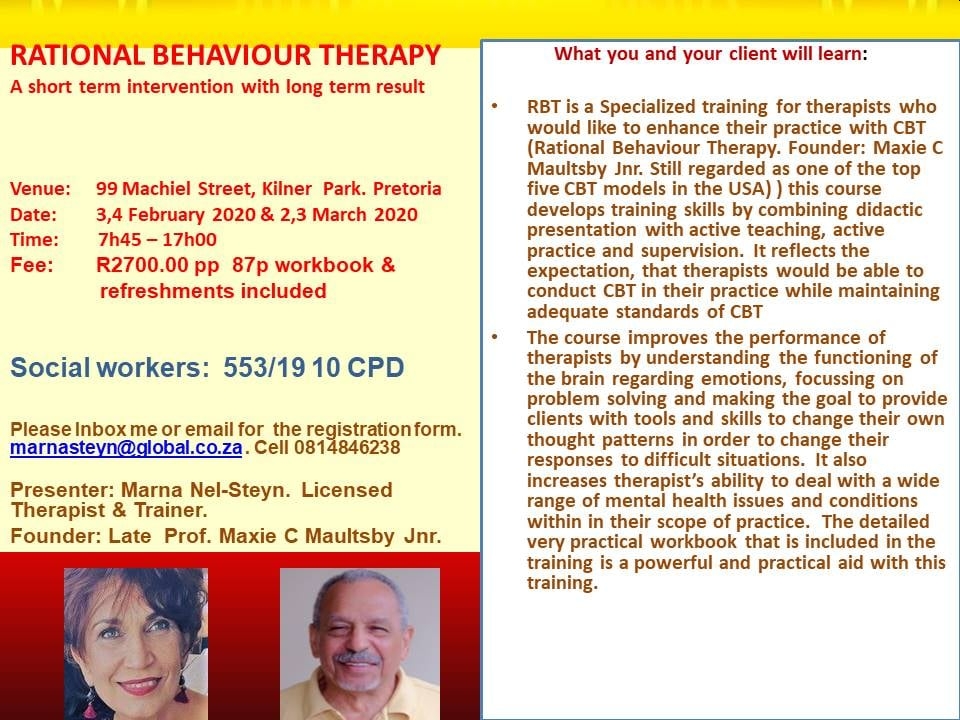 RATIONAL BEHAVIOUR THERAPY
A short term intervention with long term result

Venue: 99 Machiel Street, Kilner Park. Pretoria
Date: 3,4 February 2020 & 2,3 March 2020
Time: 7h45 – 17h00
Fee: R2700.00 pp 87p workbook & refreshments included

Social workers: 553/19 10 CPD

Please Inbox me or email for the registration form. marnasteyn@global.co.za. Cell 0814846238

Presenter: Marna Nel-Steyn. Licensed Therapist & Trainer.
Founder: Late Prof. Maxie C Maultsby Jnr.

What you and your client will learn:

• RBT is a Specialized training for therapists who would like to enhance their practice with CBT (Rational Behaviour Therapy. Founder: Maxie C Maultsby Jnr. Still regarded as one of the top five CBT models in the USA) ) this course develops training skills by combining didactic presentation with active teaching, active practice and supervision. It reflects the expectation, that therapists would be able to conduct CBT in their practice while maintaining adequate standards of CBT

• The course improves the performance of therapists by understanding the functioning of the brain regarding emotions, focussing on problem solving and making the goal to provide clients with tools and skills to change their own thought patterns in order to change their responses to difficult situations. It also increases therapist's ability to deal with a wide range of mental health issues and conditions within in their scope of practice. The detailed very practical workbook that is included in the training is a powerful and practical aid with this training.